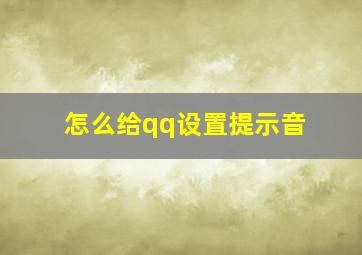 怎么给qq设置提示音